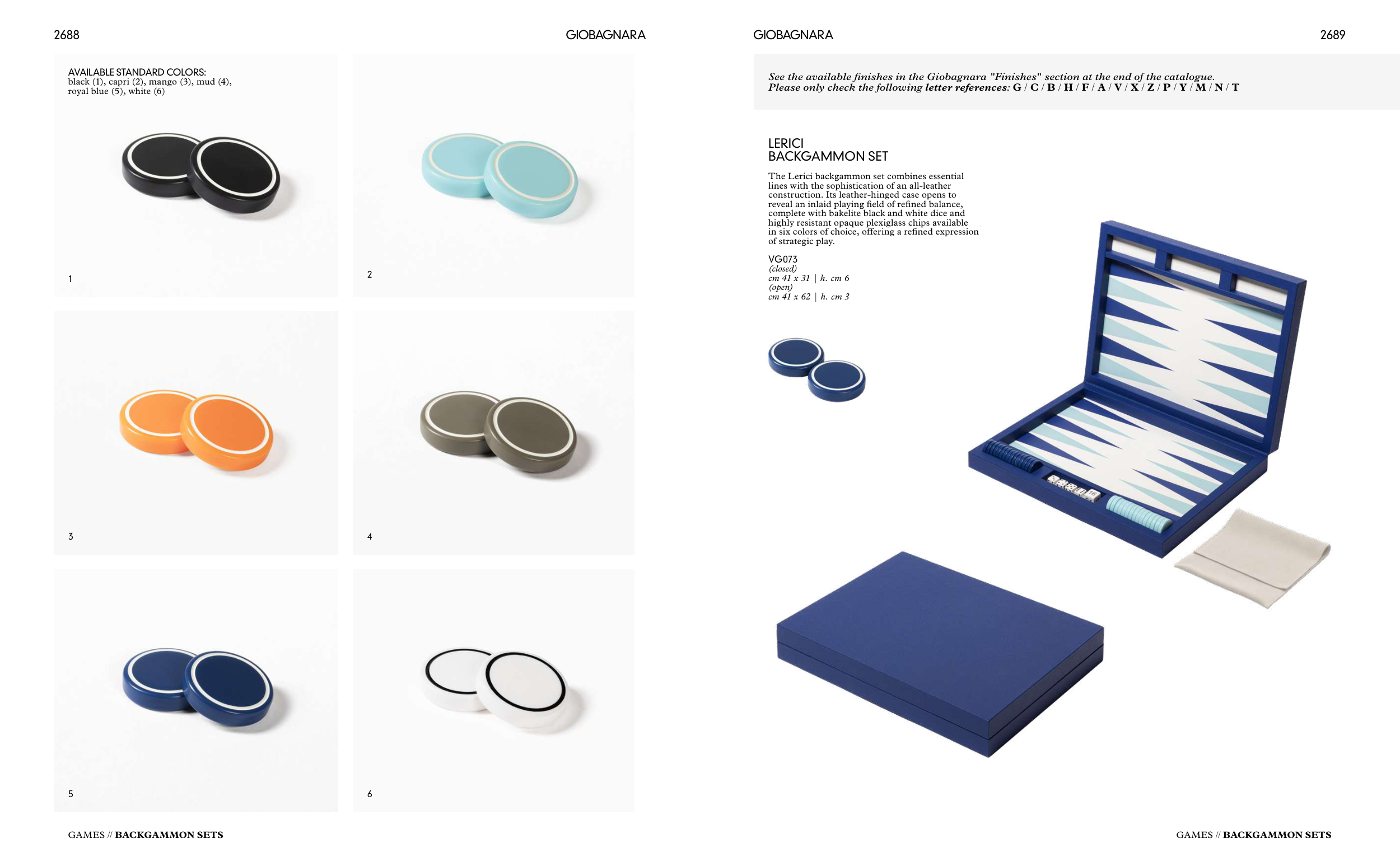 2688

GIOBAGNARA

AVAILABLE STANDARD COLORS:
black (1), capri (2), mango (3), mud (4), royal blue (5), white (6)

1

2

3

4

5

6

GAMES // BACKGAMMON SETS

GIOBAGNARA

2689

See the available finishes in the Giobagnara "Finishes" section at the end of the catalogue.
Please only check the following letter references: G / C / B / H / F / A / V / X / Z / P / Y / M / N / T

LERICI
BACKGAMMON SET

The Lerici backgammon set combines essential lines with the sophistication of an all-leather construction. Its leather-hinged case opens to reveal an inlaid playing field of refined balance, complete with bakelite black and white dice and highly resistant opaque plexiglass chips available in six colors of choice, offering a refined expression of strategic play.

VG073
(closed)
cm 41 x 31 | h. cm 6
(open)
cm 41 x 62 | h. cm 3

GAMES // BACKGAMMON SETS